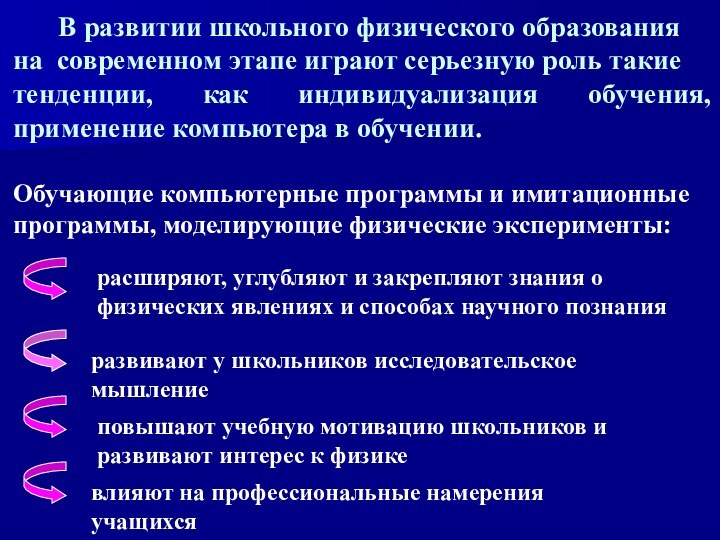 В развитии школьного физического образования на современном этапе играют серьезную роль такие тенденции, как индивидуализация обучения, применение компьютера в обучении.

Обучающие компьютерные программы и имитационные программы, моделирующие физические эксперименты:

расширяют, углубляют и закрепляют знания о физических явлениях и способах научного познания

развивают у школьников исследовательское мышление

повышают учебную мотивацию школьников и развивают интерес к физике

влияют на профессиональные намерения учащихся